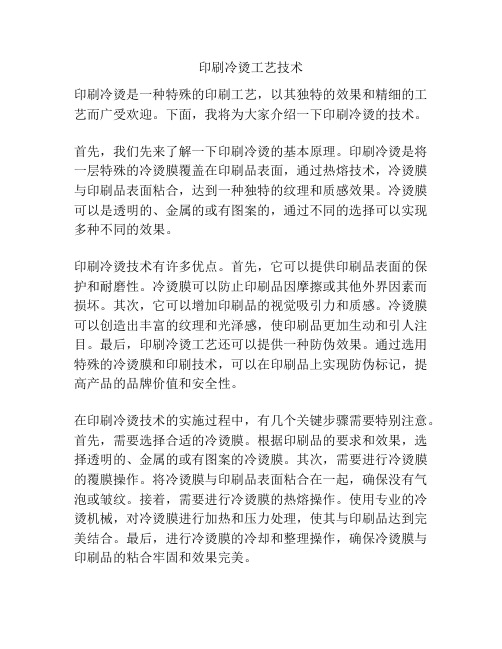 印刷冷烫工艺技术

印刷冷烫是一种特殊的印刷工艺，以其独特的效果和精细的工艺而广受欢迎。下面，我将为大家介绍一下印刷冷烫的技术。

首先，我们先来了解一下印刷冷烫的基本原理。印刷冷烫是将一层特殊的冷烫膜覆盖在印刷品表面，通过热熔技术，冷烫膜与印刷品表面粘合，达到一种独特的纹理和质感效果。冷烫膜可以是透明的、金属的或有图案的，通过不同的选择可以实现多种不同的效果。

印刷冷烫技术有许多优点。首先，它可以提供印刷品表面的保护和耐磨性。冷烫膜可以防止印刷品因摩擦或其他外界因素而损坏。其次，它可以增加印刷品的视觉吸引力和质感。冷烫膜可以创造出丰富的纹理和光泽感，使印刷品更加生动和引人注目。最后，印刷冷烫工艺还可以提供一种防伪效果。通过选用特殊的冷烫膜和印刷技术，可以在印刷品上实现防伪标记，提高产品的品牌价值和安全性。

在印刷冷烫技术的实施过程中，有几个关键步骤需要特别注意。首先，需要选择合适的冷烫膜。根据印刷品的要求和效果，选择透明的、金属的或有图案的冷烫膜。其次，需要进行冷烫膜的覆膜操作。将冷烫膜与印刷品表面粘合在一起，确保没有气泡或皱纹。接着，需要进行冷烫膜的热熔操作。使用专业的冷烫机械，对冷烫膜进行加热和压力处理，使其与印刷品达到完美结合。最后，进行冷烫膜的冷却和整理操作，确保冷烫膜与印刷品的粘合牢固和效果完美。